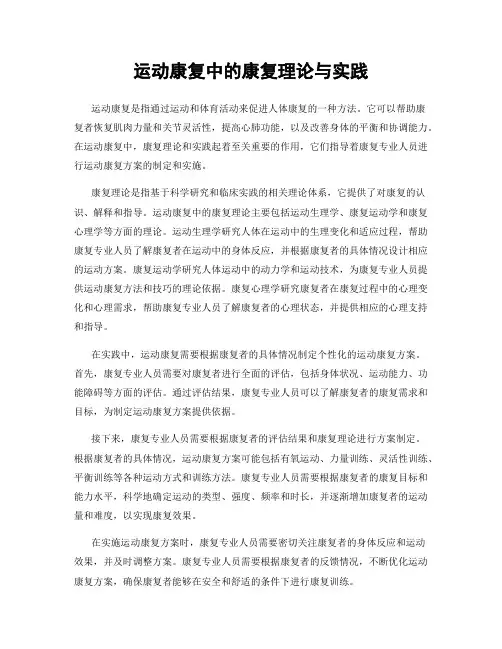 运动康复中的康复理论与实践

运动康复是指通过运动和体育活动来促进人体康复的一种方法。它可以帮助康复者恢复肌肉力量和关节灵活性，提高心肺功能，以及改善身体的平衡和协调能力。在运动康复中，康复理论和实践起着至关重要的作用，它们指导着康复专业人员进行运动康复方案的制定和实施。

康复理论是指基于科学研究和临床实践的相关理论体系，它提供了对康复的认识、解释和指导。运动康复中的康复理论主要包括运动生理学、康复运动学和康复心理学等方面的理论。运动生理学研究人体在运动中的生理变化和适应过程，帮助康复专业人员了解康复者在运动中的身体反应，并根据康复者的具体情况设计相应的运动方案。康复运动学研究人体运动中的动力学和运动技术，为康复专业人员提供运动康复方法和技巧的理论依据。康复心理学研究康复者在康复过程中的心理变化和心理需求，帮助康复专业人员了解康复者的心理状态，并提供相应的心理支持和指导。

在实践中，运动康复需要根据康复者的具体情况制定个性化的运动康复方案。首先，康复专业人员需要对康复者进行全面的评估，包括身体状况、运动能力、功能障碍等方面的评估。通过评估结果，康复专业人员可以了解康复者的康复需求和目标，为制定运动康复方案提供依据。

接下来，康复专业人员需要根据康复者的评估结果和康复理论进行方案制定。根据康复者的具体情况，运动康复方案可能包括有氧运动、力量训练、灵活性训练、平衡训练等各种运动方式和训练方法。康复专业人员需要根据康复者的康复目标和能力水平，科学地确定运动的类型、强度、频率和时长，并逐渐增加康复者的运动量和难度，以实现康复效果。

在实施运动康复方案时，康复专业人员需要密切关注康复者的身体反应和运动效果，并及时调整方案。康复专业人员需要根据康复者的反馈情况，不断优化运动康复方案，确保康复者能够在安全和舒适的条件下进行康复训练。